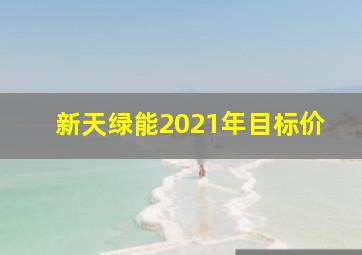 新天绿能2021年目标价